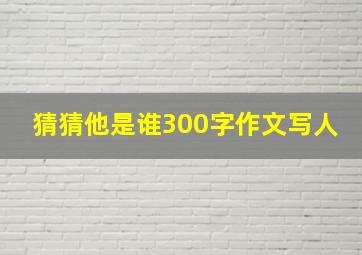 猜猜他是谁300字作文写人